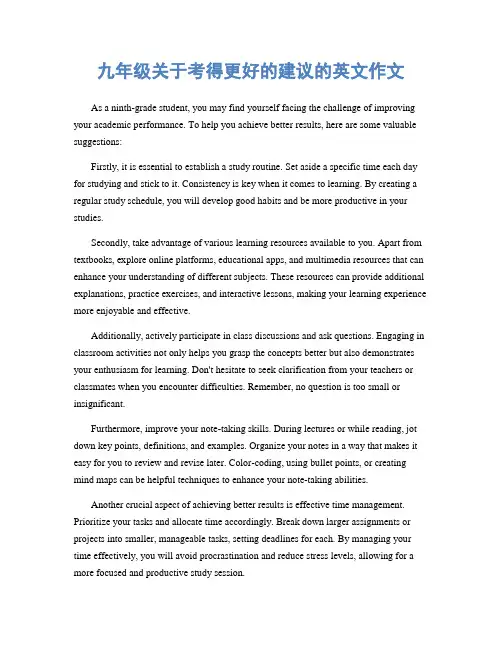 九年级关于考得更好的建议的英文作文

As a ninth-grade student, you may find yourself facing the challenge of improving your academic performance. To help you achieve better results, here are some valuable suggestions:

Firstly, it is essential to establish a study routine. Set aside a specific time each day for studying and stick to it. Consistency is key when it comes to learning. By creating a regular study schedule, you will develop good habits and be more productive in your studies.

Secondly, take advantage of various learning resources available to you. Apart from textbooks, explore online platforms, educational apps, and multimedia resources that can enhance your understanding of different subjects. These resources can provide additional explanations, practice exercises, and interactive lessons, making your learning experience more enjoyable and effective.

Additionally, actively participate in class discussions and ask questions. Engaging in classroom activities not only helps you grasp the concepts better but also demonstrates your enthusiasm for learning. Don't hesitate to seek clarification from your teachers or classmates when you encounter difficulties. Remember, no question is too small or insignificant.

Furthermore, improve your note-taking skills. During lectures or while reading, jot down key points, definitions, and examples. Organize your notes in a way that makes it easy for you to review and revise later. Color-coding, using bullet points, or creating mind maps can be helpful techniques to enhance your note-taking abilities.

Another crucial aspect of achieving better results is effective time management. Prioritize your tasks and allocate time accordingly. Break down larger assignments or projects into smaller, manageable tasks, setting deadlines for each. By managing your time effectively, you will avoid procrastination and reduce stress levels, allowing for a more focused and productive study session.